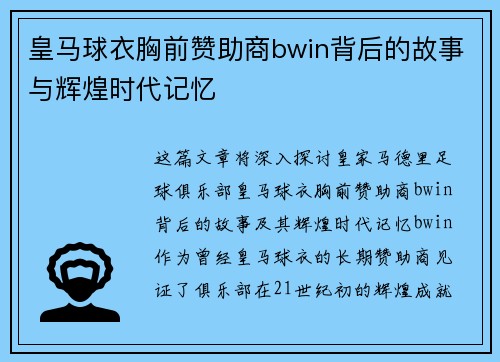 皇马球衣胸前赞助商bwin背后的故事与辉煌时代记忆

这篇文章将深入探讨皇家马德里足球俱乐部皇马球衣胸前赞助商bwin背后的故事及其辉煌时代记忆bwin作为曾经皇马球衣的长期赞助商见证了俱乐部在21世纪初的辉煌成就